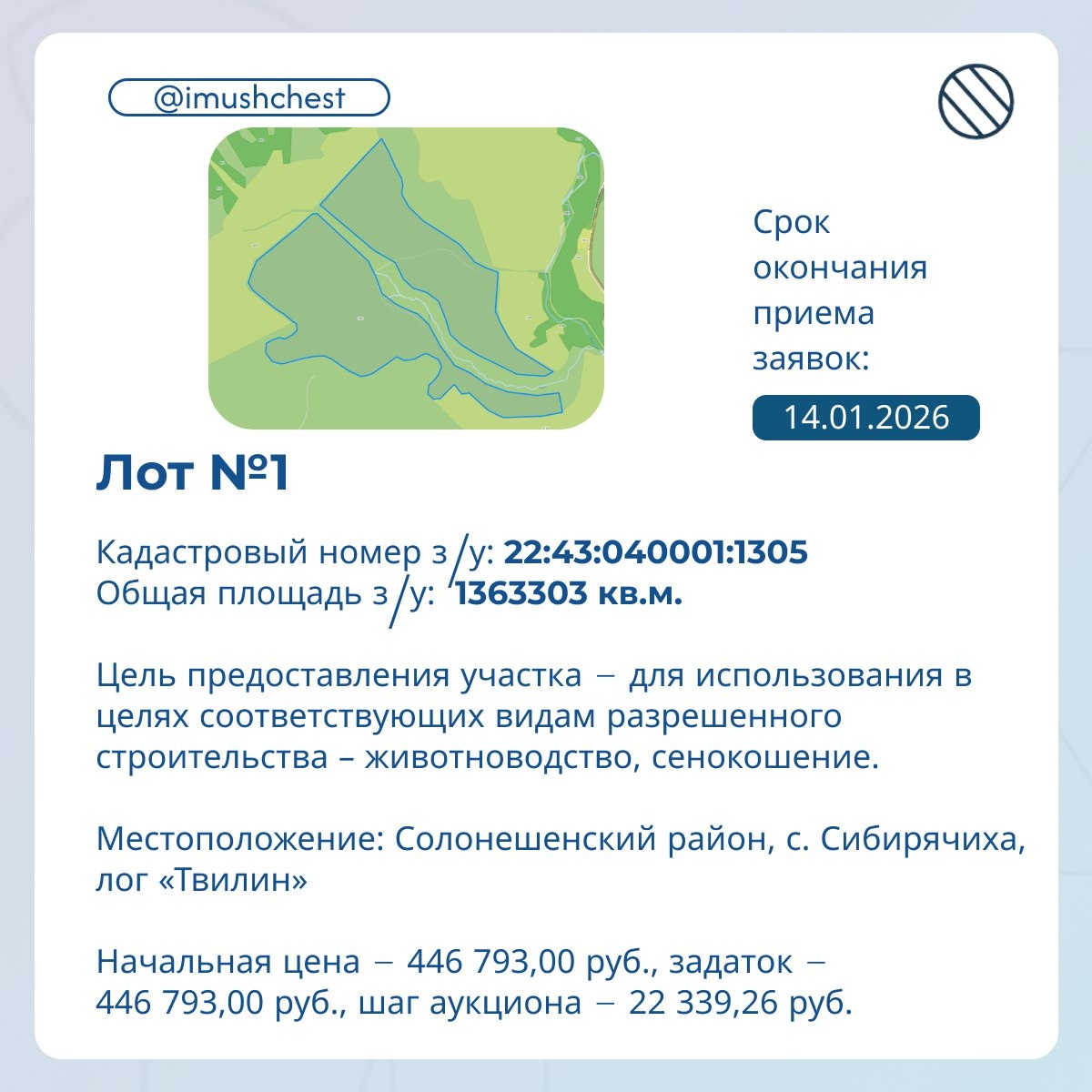 @imushchest

Срок окончания приема заявок:

14.01.2026

Лот №1

Кадастровый номер з/у: 22:43:040001:1305
Общая площадь з/у: 1363303 кв.м.

Цель предоставления участка − для использования в целях соответствующих видам разрешенного строительства – животноводство, сенокошение.

Местоположение: Солонешенский район, с. Сибирячиха, лог «Твилин»

Начальная цена − 446 793,00 руб., задаток − 446 793,00 руб., шаг аукциона − 22 339,26 руб.